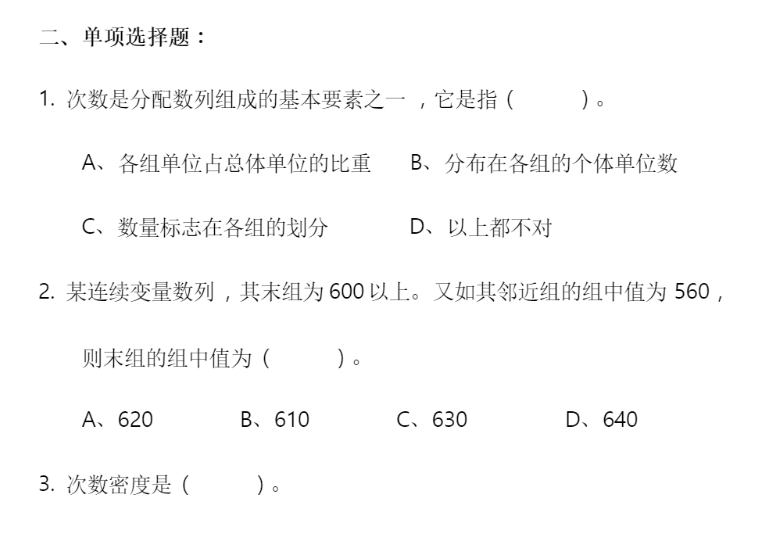 二、单项选择题：

1.次数是分配数列组成的基本要素之一，它是指（ ）。

A、各组单位占总体单位的比重 B、分布在各组的个体单位数

C、数量标志在各组的划分 D、以上都不对

2.某连续变量数列，其末组为600以上。又如其邻近组的组中值为560，则末组的组中值为（ ）。

A、620 B、610 C、630 D、640

3.次数密度是（ ）。